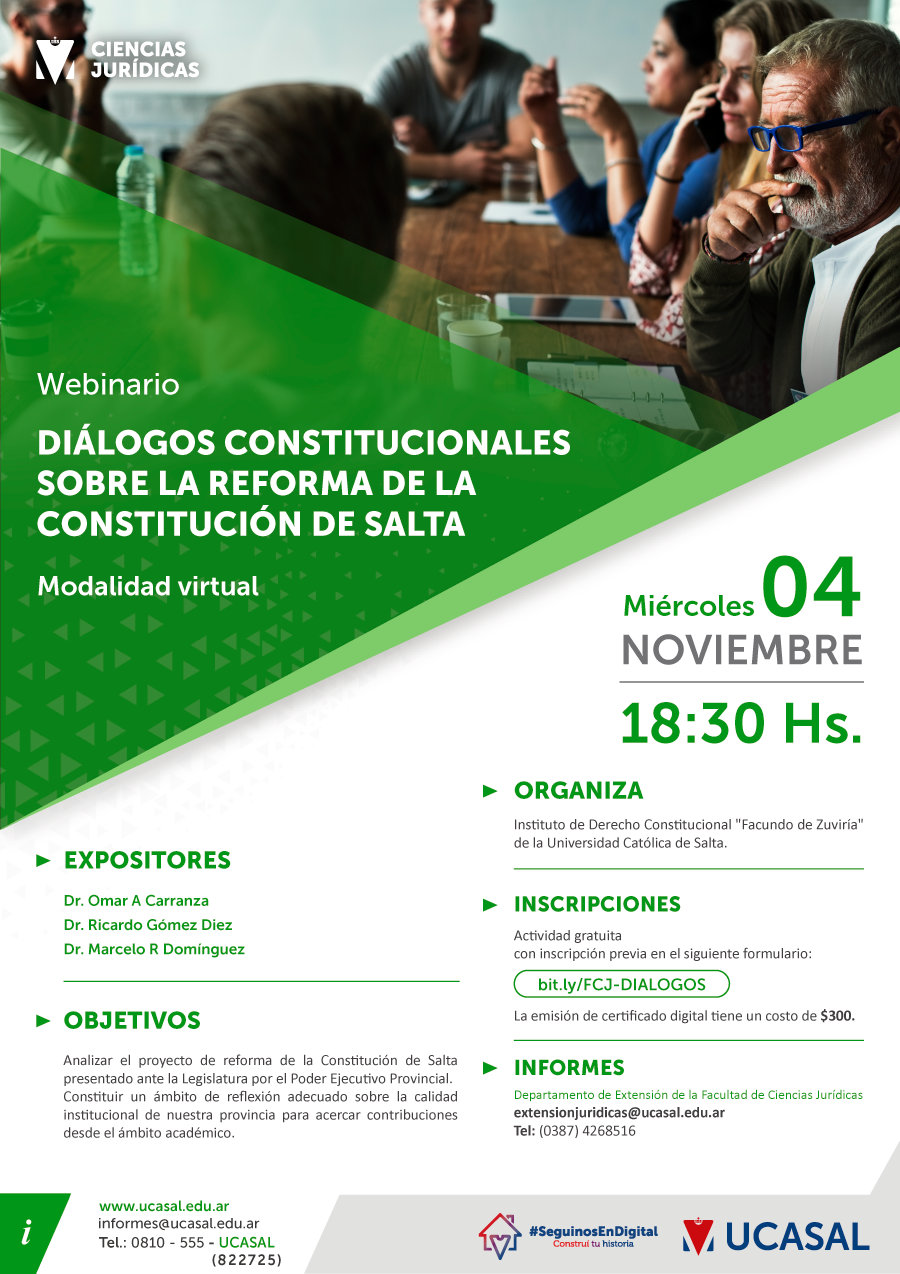 CIENCIAS JURÍDICAS

Webinario

DIÁLOGOS CONSTITUCIONALES SOBRE LA REFORMA DE LA CONSTITUCIÓN DE SALTA

Modalidad virtual

Miércoles 04
NOVIEMBRE

18:30 Hs.

► EXPOSITORES

Dr. Omar A Carranza
Dr. Ricardo Gómez Diez
Dr. Marcelo R Domínguez

► OBJETIVOS

Analizar el proyecto de reforma de la Constitución de Salta presentado ante la Legislatura por el Poder Ejecutivo Provincial.
Constituir un ámbito de reflexión adecuado sobre la calidad institucional de nuestra provincia para acercar contribuciones desde el ámbito académico.

► ORGANIZA

Instituto de Derecho Constitucional "Facundo de Zuviría" de la Universidad Católica de Salta.

► INSCRIPCIONES

Actividad gratuita
con inscripción previa en el siguiente formulario:

bit.ly/FCJ-DIALOGOS

La emisión de certificado digital tiene un costo de $300.

► INFORMES

Departamento de Extensión de la Facultad de Ciencias Jurídicas
extensionjuridicas@ucasal.edu.ar
Tel: (0387) 4268516

i
www.ucasal.edu.ar
informes@ucasal.edu.ar
Tel.: 0810 - 555 - UCASAL
(822725)

#SeguinosEnDigital
Construí tu historia

UCASAL